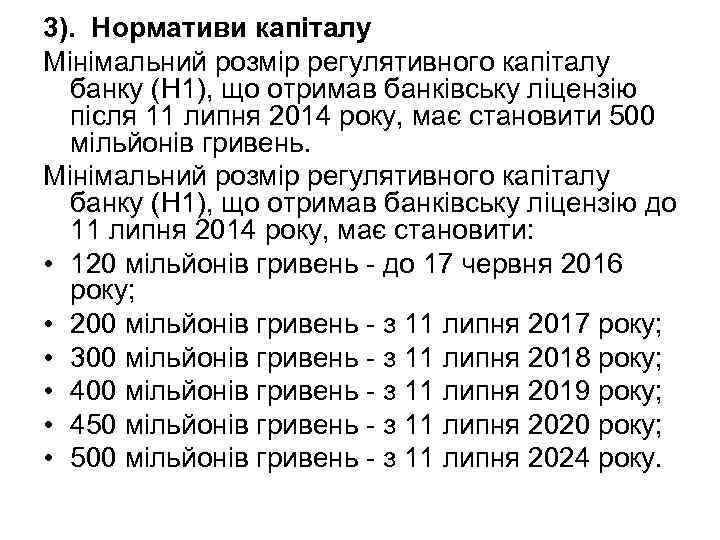 3). Нормативи капіталу

Мінімальний розмір регулятивного капіталу банку (Н1), що отримав банківську ліцензію після 11 липня 2014 року, має становити 500 мільйонів гривень.

Мінімальний розмір регулятивного капіталу банку (Н1), що отримав банківську ліцензію до 11 липня 2014 року, має становити:

• 120 мільйонів гривень - до 17 червня 2016 року;
• 200 мільйонів гривень - з 11 липня 2017 року;
• 300 мільйонів гривень - з 11 липня 2018 року;
• 400 мільйонів гривень - з 11 липня 2019 року;
• 450 мільйонів гривень - з 11 липня 2020 року;
• 500 мільйонів гривень - з 11 липня 2024 року.